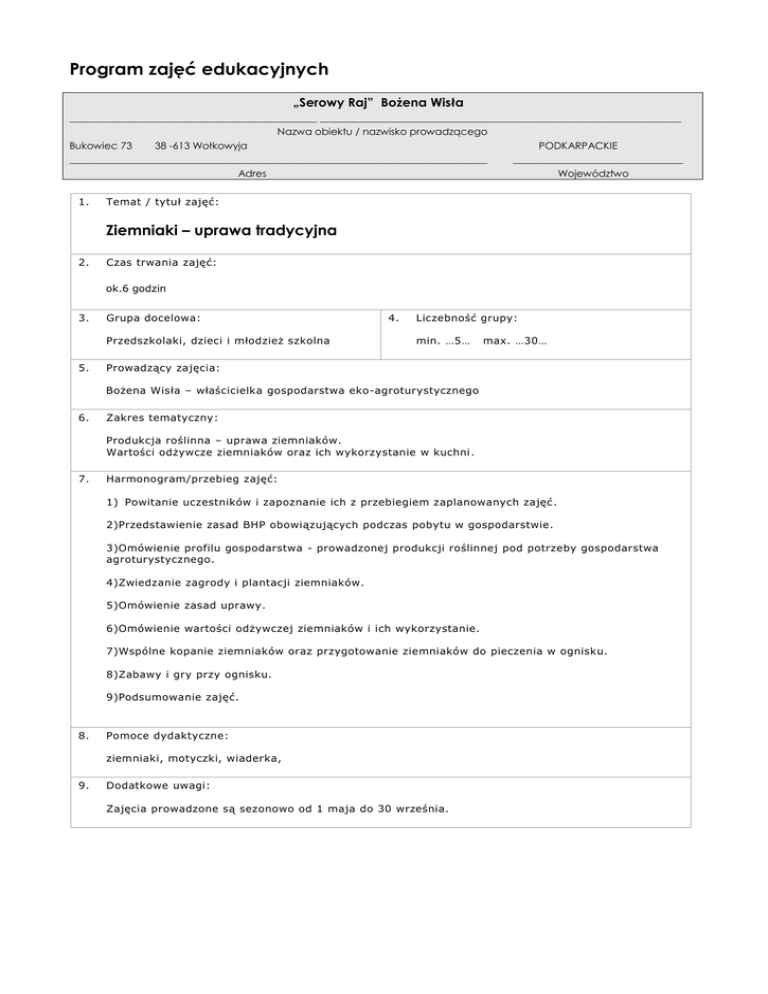 Program zajęć edukacyjnych

„Serowy Raj” Bożena Wisła

Nazwa obiektu / nazwisko prowadzącego

Bukowiec 73 38 -613 Wołkowyja

Adres

PODKARPACKIE

Województwo

1. Temat / tytuł zajęć:

Ziemniaki – uprawa tradycyjna

2. Czas trwania zajęć:

ok.6 godzin

3. Grupa docelowa:

Przedszkolaki, dzieci i młodzież szkolna

4. Liczebność grupy:

min. …5… max. …30…

5. Prowadzący zajęcia:

Bożena Wisła – właścicielka gospodarstwa eko-agroturystycznego

6. Zakres tematyczny:

Produkcja roślinna – uprawa ziemniaków.
Wartości odżywcze ziemniaków oraz ich wykorzystanie w kuchni.

7. Harmonogram/przebieg zajęć:

1) Powitanie uczestników i zapoznanie ich z przebiegiem zaplanowanych zajęć.

2)Przedstawienie zasad BHP obowiązujących podczas pobytu w gospodarstwie.

3)Omówienie profilu gospodarstwa - prowadzonej produkcji roślinnej pod potrzeby gospodarstwa agroturystycznego.

4)Zwiedzanie zagrody i plantacji ziemniaków.

5)Omówienie zasad uprawy.

6)Omówienie wartości odżywczej ziemniaków i ich wykorzystanie.

7)Wspólne kopanie ziemniaków oraz przygotowanie ziemniaków do pieczenia w ognisku.

8)Zabawy i gry przy ognisku.

9)Podsumowanie zajęć.

8. Pomoce dydaktyczne:

ziemniaki, motyczki, wiaderka,

9. Dodatkowe uwagi:

Zajęcia prowadzone są sezonowo od 1 maja do 30 września.